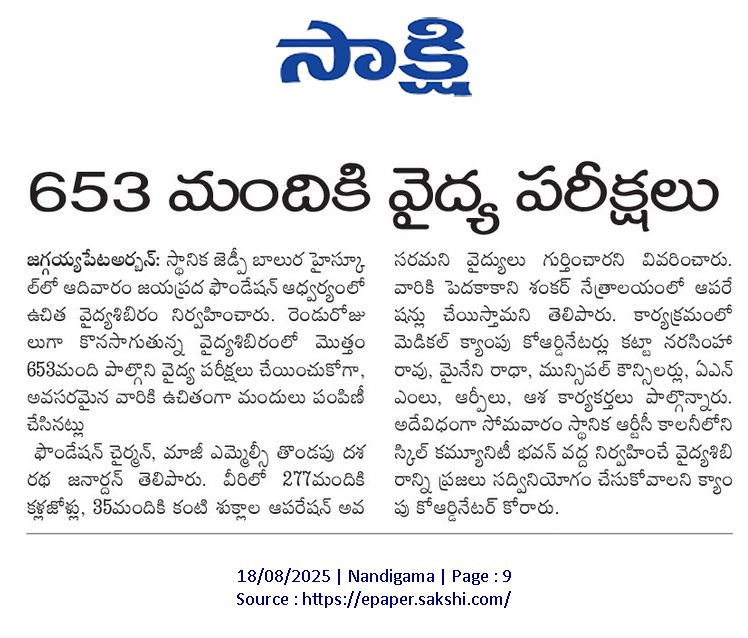 సాక్షి

653 మందికి వైద్య పరీక్షలు

జగ్గయ్యపేటఅర్బన్: స్థానిక జెడ్పీ బాలుర హైస్కూల్‌లో ఆదివారం జయప్రద ఫౌండేషన్ ఆధ్వర్యంలో ఉచిత వైద్యశిబిరం నిర్వహించారు. రెండురోజులుగా కొనసాగుతున్న వైద్యశిబిరంలో మొత్తం 653మంది పాల్గొని వైద్య పరీక్షలు చేయించుకోగా, అవసరమైన వారికి ఉచితంగా మందులు పంపిణీ చేసినట్లు

ఫౌండేషన్ చైర్మన్, మాజీ ఎమ్మెల్సీ తొండపు దశరథ జనార్దన్ తెలిపారు. వీరిలో 277మందికి కళ్లజోళ్లు, 35మందికి కంటి శుక్లాల ఆపరేషన్ అవసరమని వైద్యులు గుర్తించారని వివరించారు. వారికి పెదకాకాని శంకర్ నేత్రాలయంలో ఆపరేషన్లు చేయిస్తామని తెలిపారు. కార్యక్రమంలో మెడికల్ క్యాంపు కోఆర్డినేటర్లు కట్టా నరసింహారావు, మైనేని రాధా, మున్సిపల్ కౌన్సిలర్లు, ఏఎన్ఎంలు, ఆర్పీలు, ఆశ కార్యకర్తలు పాల్గొన్నారు. అదేవిధంగా సోమవారం స్థానిక ఆర్టీసీ కాలనీలోని స్కిల్ కమ్యూనిటీ భవన్ వద్ద నిర్వహించే వైద్యశిబిరాన్ని ప్రజలు సద్వినియోగం చేసుకోవాలని క్యాంపు కోఆర్డినేటర్ కోరారు.

18/08/2025 | Nandigama | Page : 9
Source : https://epaper.sakshi.com/